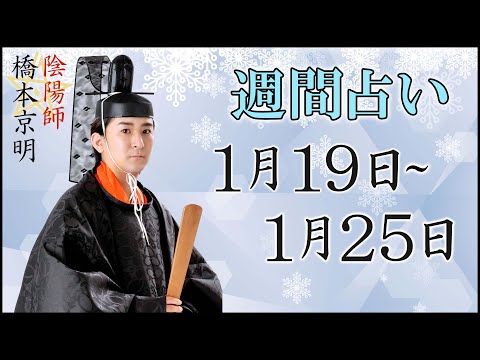 陰陽師
橋本京明

週間占い

1月19日~
1月25日